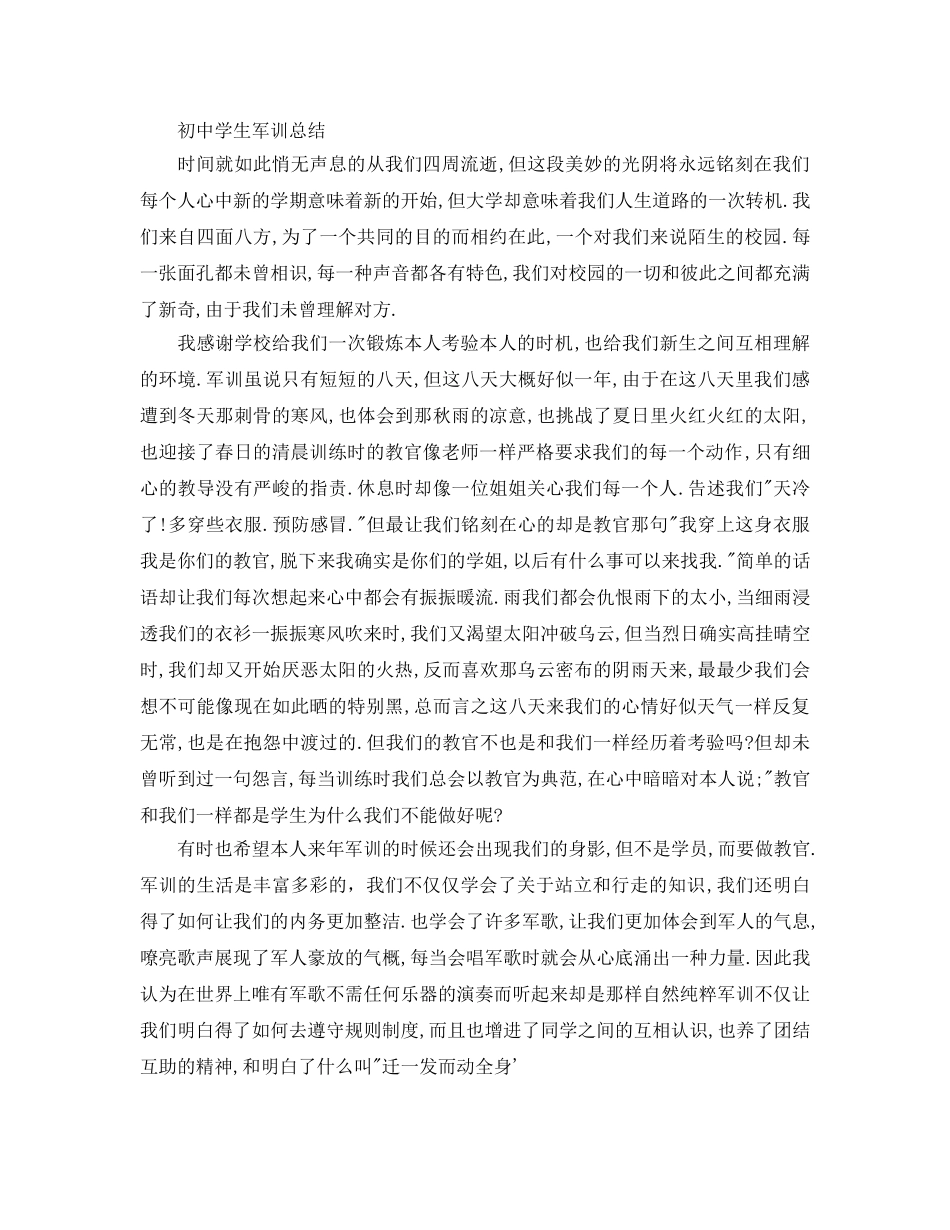 初中学生军训总结

时间就如此悄无声息的从我们四周流逝,但这段美妙的光阴将永远铭刻在我们每个人心中新的学期意味着新的开始,但大学却意味着我们人生道路的一次转机.我们来自四面八方,为了一个共同的目的而相约在此,一个对我们来说陌生的校园.每一张面孔都未曾相识,每一种声音都各有特色,我们对校园的一切和彼此之间都充满了新奇,由于我们未曾理解对方.

我感谢学校给我们一次锻炼本人考验本人的时机,也给我们新生之间互相理解的环境.军训虽说只有短短的八天,但这八天大概好似一年,由于在这八天里我们感遭到冬天那刺骨的寒风,也体会到那秋雨的凉意,也挑战了夏日里火红火红的太阳,也迎接了春日的清晨训练时的教官像老师一样严格要求我们的每一个动作,只有细心的教导没有严峻的指责.休息时却像一位姐姐关心我们每一个人.告述我们"天冷了!多穿些衣服.预防感冒."但最让我们铭刻在心的却是教官那句"我穿上这身衣服我是你们的教官,脱下来我确实是你们的学姐,以后有什么事可以来找我."简单的话语却让我们每次想起来心中都会有振振暖流.雨我们都会仇恨雨下的太小,当细雨浸透我们的衣衫一振振寒风吹来时,我们又渴望太阳冲破乌云,但当烈日确实高挂晴空时,我们却又开始厌恶太阳的火热,反而喜欢那乌云密布的阴雨天来,最最少我们会想不可能像现在如此晒的特别黑,总而言之这八天来我们的心情好似天气一样反复无常,也是在抱怨中渡过的.但我们的教官不也是和我们一样经历着考验吗?但却未曾听到过一句怨言,每当训练时我们总会以教官为典范,在心中暗暗对本人说;"教官和我们一样都是学生为什么我们不能做好呢?

有时也希望本人来年军训的时候还会出现我们的身影,但不是学员,而要做教官.军训的生活是丰富多彩的,我们不仅仅学会了关于站立和行走的知识,我们还明白得了如何让我们的内务更加整洁.也学会了许多军歌,让我们更加体会到军人的气息,嘹亮歌声展现了军人豪放的气概,每当会唱军歌时就会从心底涌出一种力量.因此我认为在世界上唯有军歌不需任何乐器的演奏而听起来却是那样自然纯粹军训不仅让我们明白得了如何去遵守规则制度,而且也增进了同学之间的互相认识,也养了团结互助的精神,和明白了什么叫"迁一发而动全身'